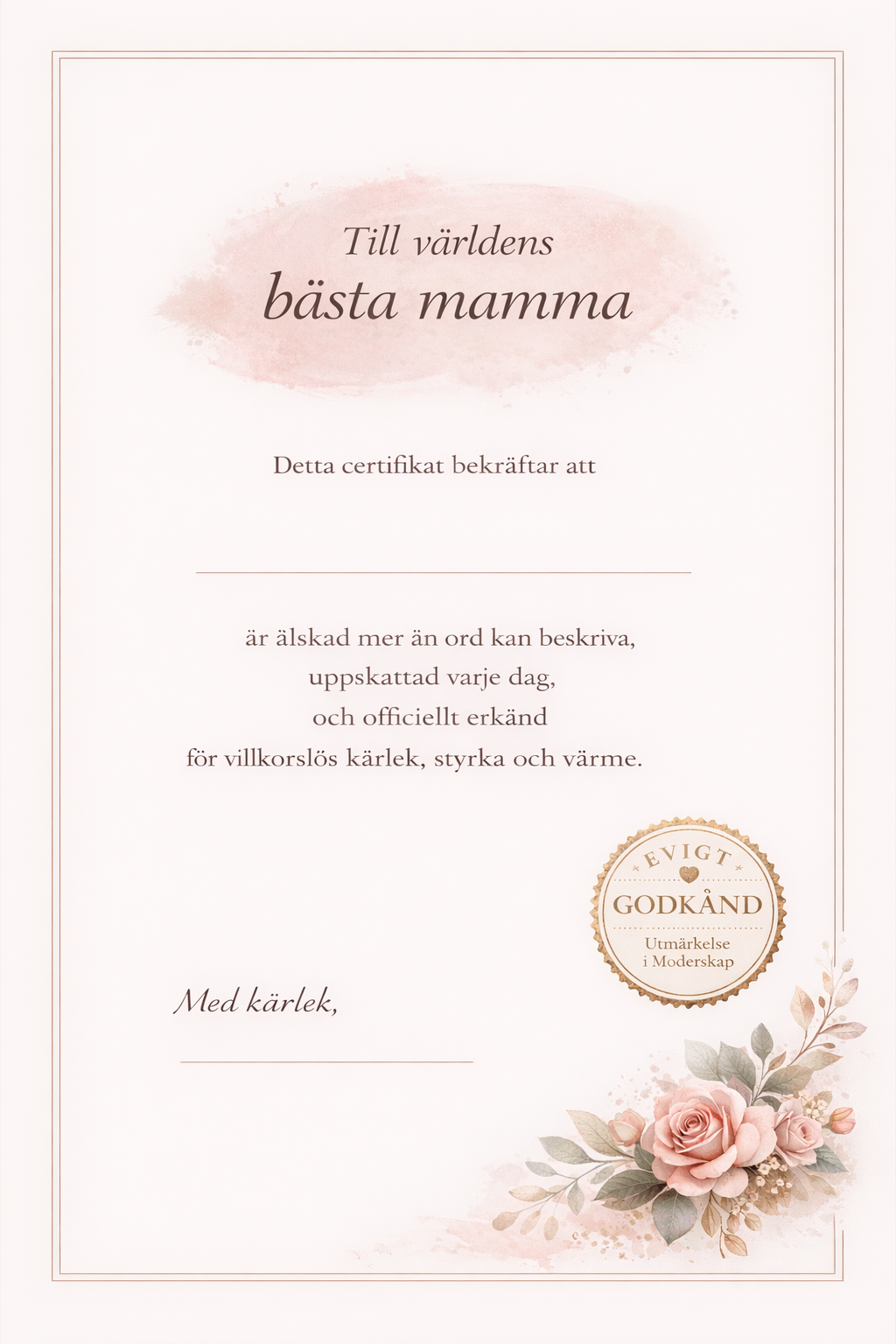 Till världens
bästa mamma

Detta certifikat bekräftar att

är älskad mer än ord kan beskriva,
uppskattad varje dag,
och officiellt erkänd
för villkorslös kärlek, styrka och värme.

EVIGT
GODKÅND
Utmärkelse
i Moderskap

Med kärlek,